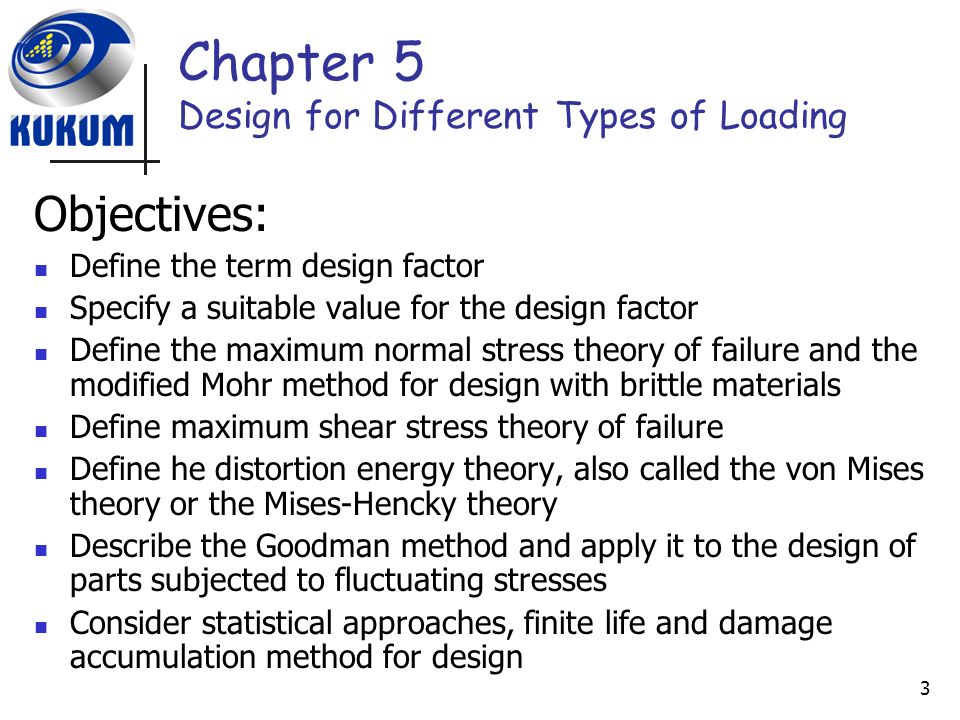 KUKUM

Chapter 5
Design for Different Types of Loading

Objectives:

- Define the term design factor
- Specify a suitable value for the design factor
- Define the maximum normal stress theory of failure and the modified Mohr method for design with brittle materials
- Define maximum shear stress theory of failure
- Define he distortion energy theory, also called the von Mises theory or the Mises-Hencky theory
- Describe the Goodman method and apply it to the design of parts subjected to fluctuating stresses
- Consider statistical approaches, finite life and damage accumulation method for design

3